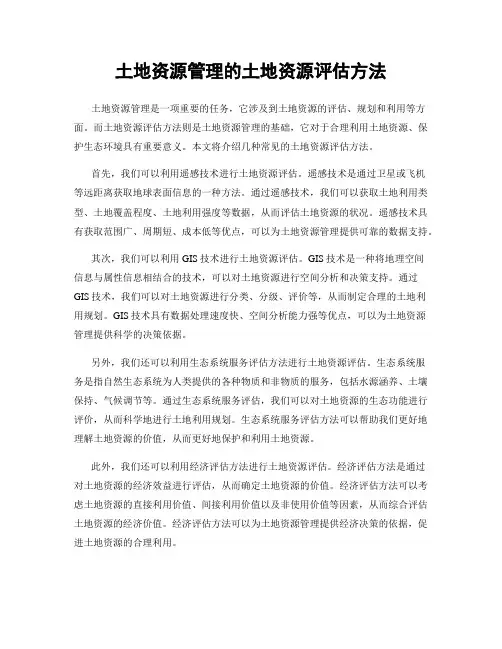 土地资源管理的土地资源评估方法

土地资源管理是一项重要的任务，它涉及到土地资源的评估、规划和利用等方面。而土地资源评估方法则是土地资源管理的基础，它对于合理利用土地资源、保护生态环境具有重要意义。本文将介绍几种常见的土地资源评估方法。

首先，我们可以利用遥感技术进行土地资源评估。遥感技术是通过卫星或飞机等远距离获取地球表面信息的一种方法。通过遥感技术，我们可以获取土地利用类型、土地覆盖程度、土地利用强度等数据，从而评估土地资源的状况。遥感技术具有获取范围广、周期短、成本低等优点，可以为土地资源管理提供可靠的数据支持。

其次，我们可以利用 GIS 技术进行土地资源评估。GIS 技术是一种将地理空间信息与属性信息相结合的技术，可以对土地资源进行空间分析和决策支持。通过 GIS 技术，我们可以对土地资源进行分类、分级、评价等，从而制定合理的土地利用规划。GIS 技术具有数据处理速度快、空间分析能力强等优点，可以为土地资源管理提供科学的决策依据。

另外，我们还可以利用生态系统服务评估方法进行土地资源评估。生态系统服务是指自然生态系统为人类提供的各种物质和非物质的服务，包括水源涵养、土壤保持、气候调节等。通过生态系统服务评估，我们可以对土地资源的生态功能进行评价，从而科学地进行土地利用规划。生态系统服务评估方法可以帮助我们更好地理解土地资源的价值，从而更好地保护和利用土地资源。

此外，我们还可以利用经济评估方法进行土地资源评估。经济评估方法是通过对土地资源的经济效益进行评估，从而确定土地资源的价值。经济评估方法可以考虑土地资源的直接利用价值、间接利用价值以及非使用价值等因素，从而综合评估土地资源的经济价值。经济评估方法可以为土地资源管理提供经济决策的依据，促进土地资源的合理利用。